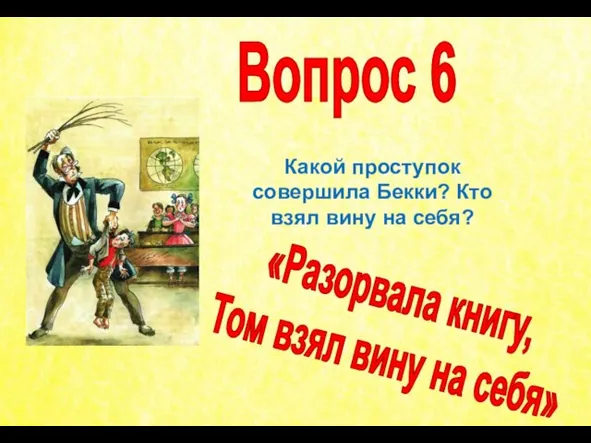 Вопрос 6

Какой проступок совершила Бекки? Кто взял вину на себя?

«Разорвала книгу, Том взял вину на себя»